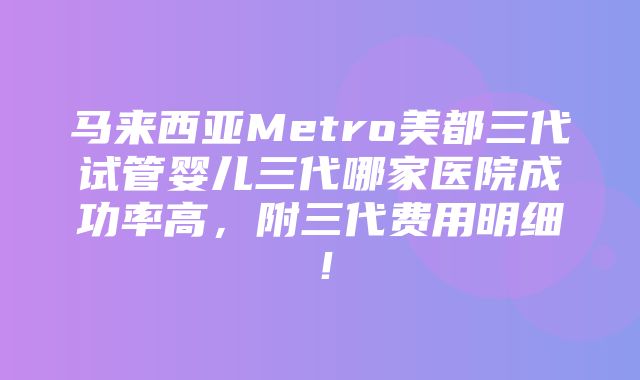 马来西亚Metro美都三代试管婴儿三代哪家医院成功率高，附三代费用明细！